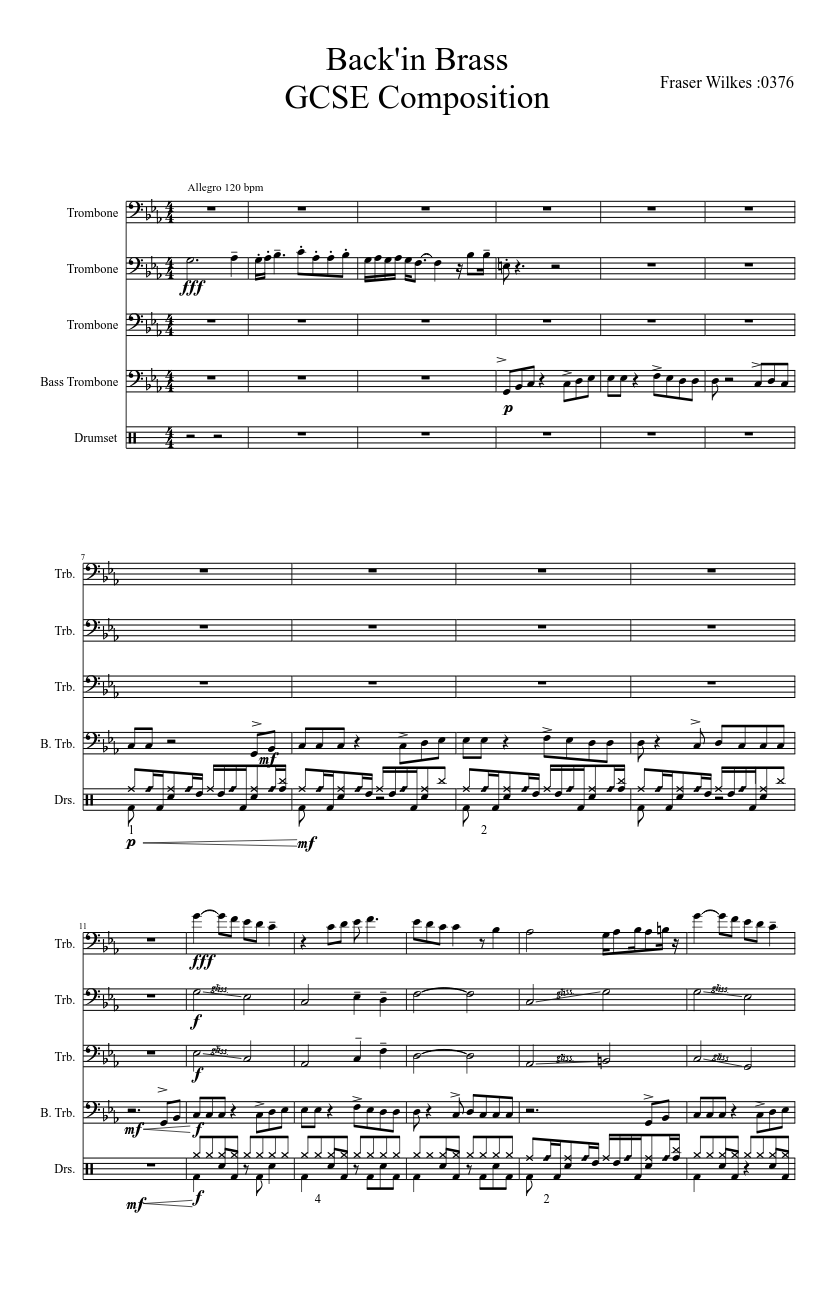 Back'in Brass
GCSE Composition

Fraser Wilkes :0376

Allegro 120 bpm

Trombone

Trombone

fff

Trombone

Bass Trombone

p

Drumset

7

Trb.

Trb.

Trb.

B. Trb.

mf

Drs.

1

p

mf

2

11

Trb.

fff

Trb.

gliss.

f

gliss.

gliss.

Trb.

gliss.

f

gliss.

gliss.

B. Trb.

mf

f

Drs.

mf

f

4

2